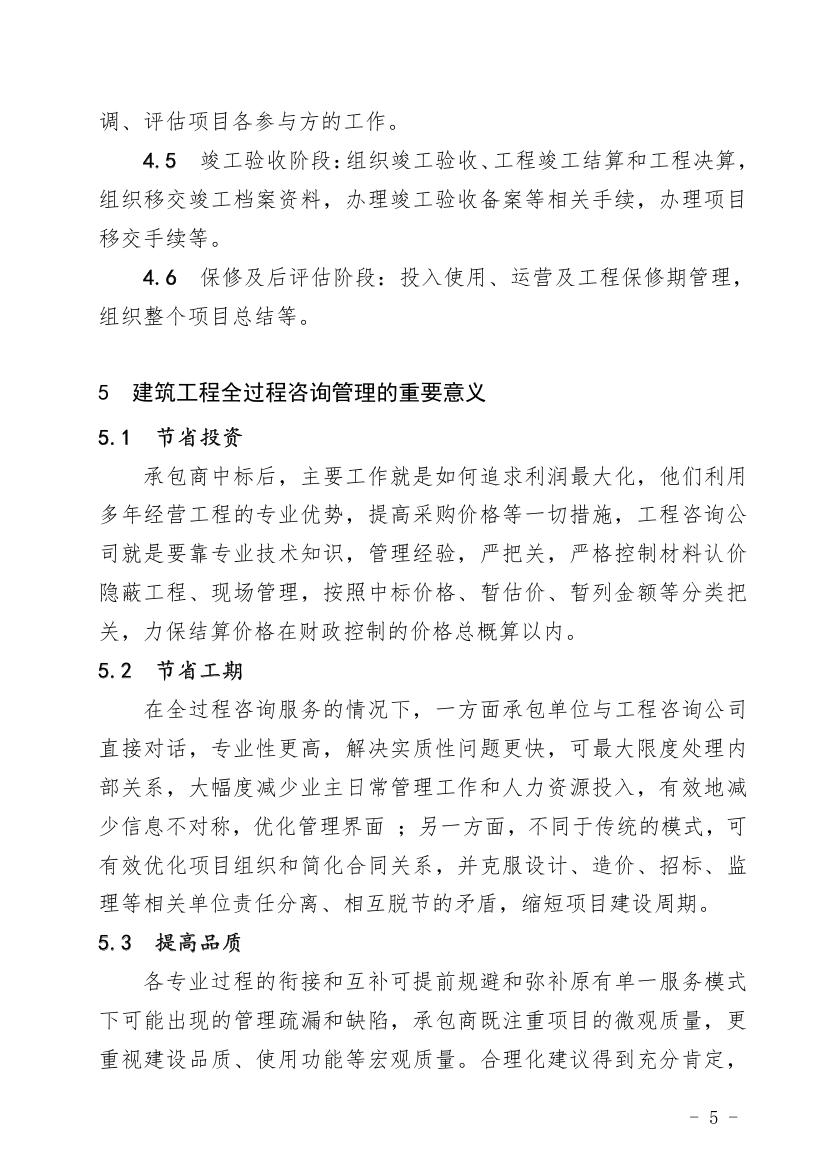 调、评估项目各参与方的工作。

4.5　竣工验收阶段：组织竣工验收、工程竣工结算和工程决算，组织移交竣工档案资料，办理竣工验收备案等相关手续，办理项目移交手续等。

4.6　保修及后评估阶段：投入使用、运营及工程保修期管理，组织整个项目总结等。

5　建筑工程全过程咨询管理的重要意义

5.1　节省投资

承包商中标后，主要工作就是如何追求利润最大化，他们利用多年经营工程的专业优势，提高采购价格等一切措施，工程咨询公司就是要靠专业技术知识，管理经验，严把关，严格控制材料认价隐蔽工程、现场管理，按照中标价格、暂估价、暂列金额等分类把关，力保结算价格在财政控制的价格总概算以内。

5.2　节省工期

在全过程咨询服务的情况下，一方面承包单位与工程咨询公司直接对话，专业性更高，解决实质性问题更快，可最大限度处理内部关系，大幅度减少业主日常管理工作和人力资源投入，有效地减少信息不对称，优化管理界面 ；另一方面，不同于传统的模式，可有效优化项目组织和简化合同关系，并克服设计、造价、招标、监理等相关单位责任分离、相互脱节的矛盾，缩短项目建设周期。

5.3　提高品质

各专业过程的衔接和互补可提前规避和弥补原有单一服务模式下可能出现的管理疏漏和缺陷，承包商既注重项目的微观质量，更重视建设品质、使用功能等宏观质量。合理化建议得到充分肯定，

- 5 -